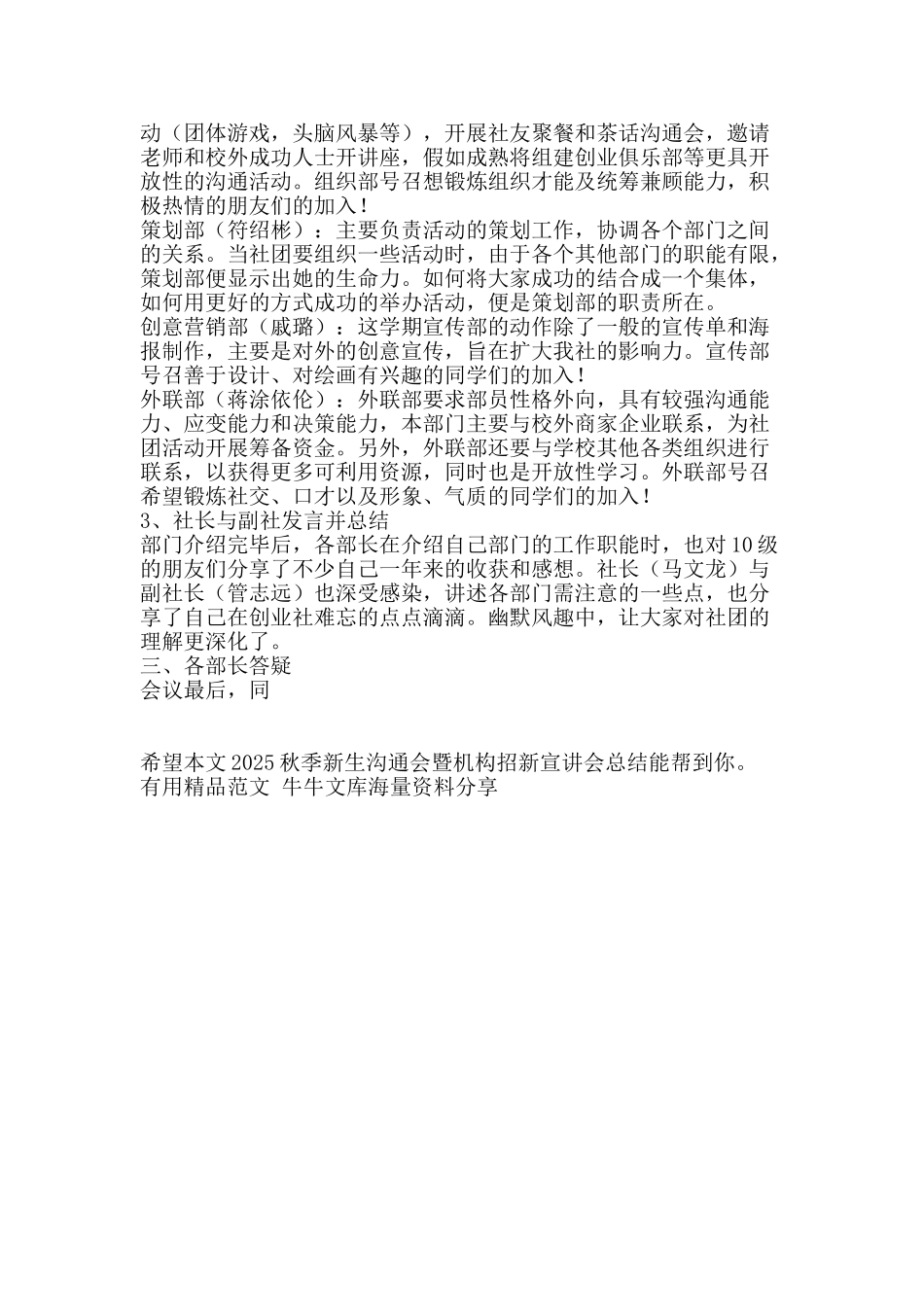 动（团体游戏，头脑风暴等），开展社友聚餐和茶话沟通会，邀请老师和校外成功人士开讲座，假如成熟将组建创业俱乐部等更具开放性的沟通活动。组织部号召想锻炼组织才能及统筹兼顾能力，积极热情的朋友们的加入！
策划部（符绍彬）：主要负责活动的策划工作，协调各个部门之间的关系。当社团要组织一些活动时，由于各个其他部门的职能有限，策划部便显示出她的生命力。如何将大家成功的结合成一个集体，如何用更好的方式成功的举办活动，便是策划部的职责所在。
创意营销部（戚璐）：这学期宣传部的动作除了一般的宣传单和海报制作，主要是对外的创意宣传，旨在扩大我社的影响力。宣传部号召善于设计、对绘画有兴趣的同学们的加入！
外联部（蒋涂依伦）：外联部要求部员性格外向，具有较强沟通能力、应变能力和决策能力，本部门主要与校外商家企业联系，为社团活动开展筹备资金。另外，外联部还要与学校其他各类组织进行联系，以获得更多可利用资源，同时也是开放性学习。外联部号召希望锻炼社交、口才以及形象、气质的同学们的加入！
3、社长与副社发言并总结
部门介绍完毕后，各部长在介绍自己部门的工作职能时，也对10级的朋友们分享了不少自己一年来的收获和感想。社长（马文龙）与副社长（管志远）也深受感染，讲述各部门需注意的一些点，也分享了自己在创业社难忘的点点滴滴。幽默风趣中，让大家对社团的理解更深化了。
三、各部长答疑
会议最后，同

希望本文2025秋季新生沟通会暨机构招新宣讲会总结能帮到你。
有用精品范文 牛牛文库海量资料分享